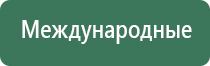 Международные